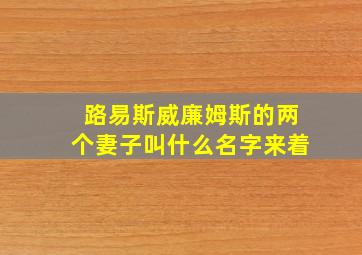 路易斯威廉姆斯的两个妻子叫什么名字来着